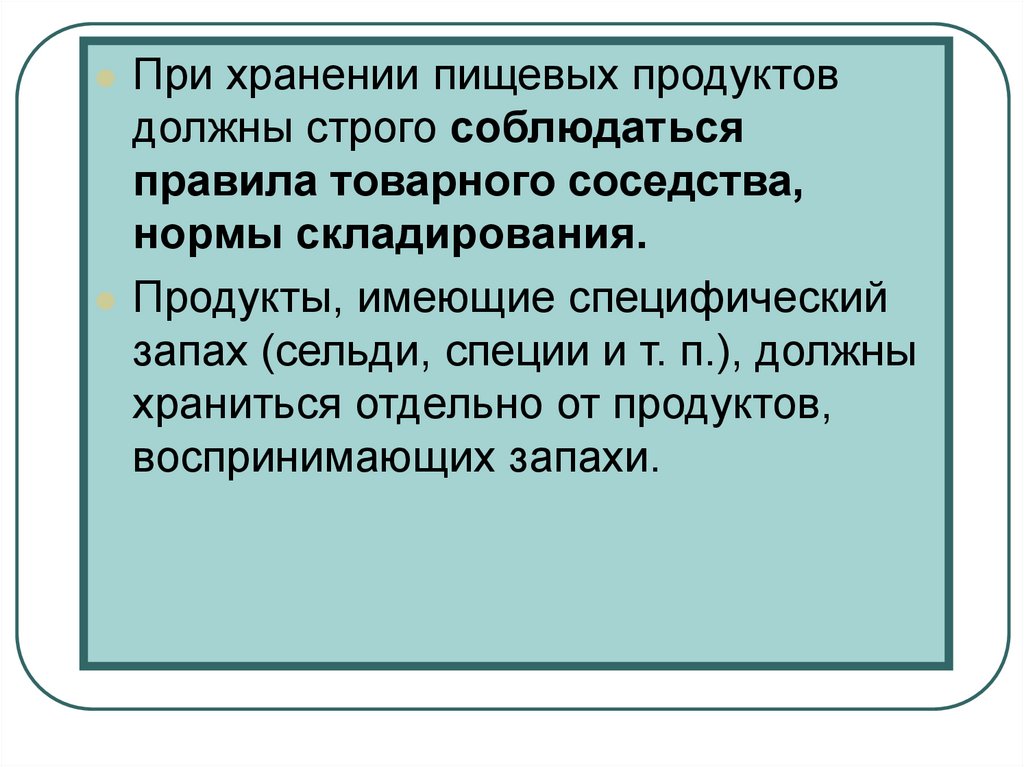 При хранении пищевых продуктов должны строго соблюдаться правила товарного соседства, нормы складирования.

Продукты, имеющие специфический запах (сельди, специи и т. п.), должны храниться отдельно от продуктов, воспринимающих запахи.